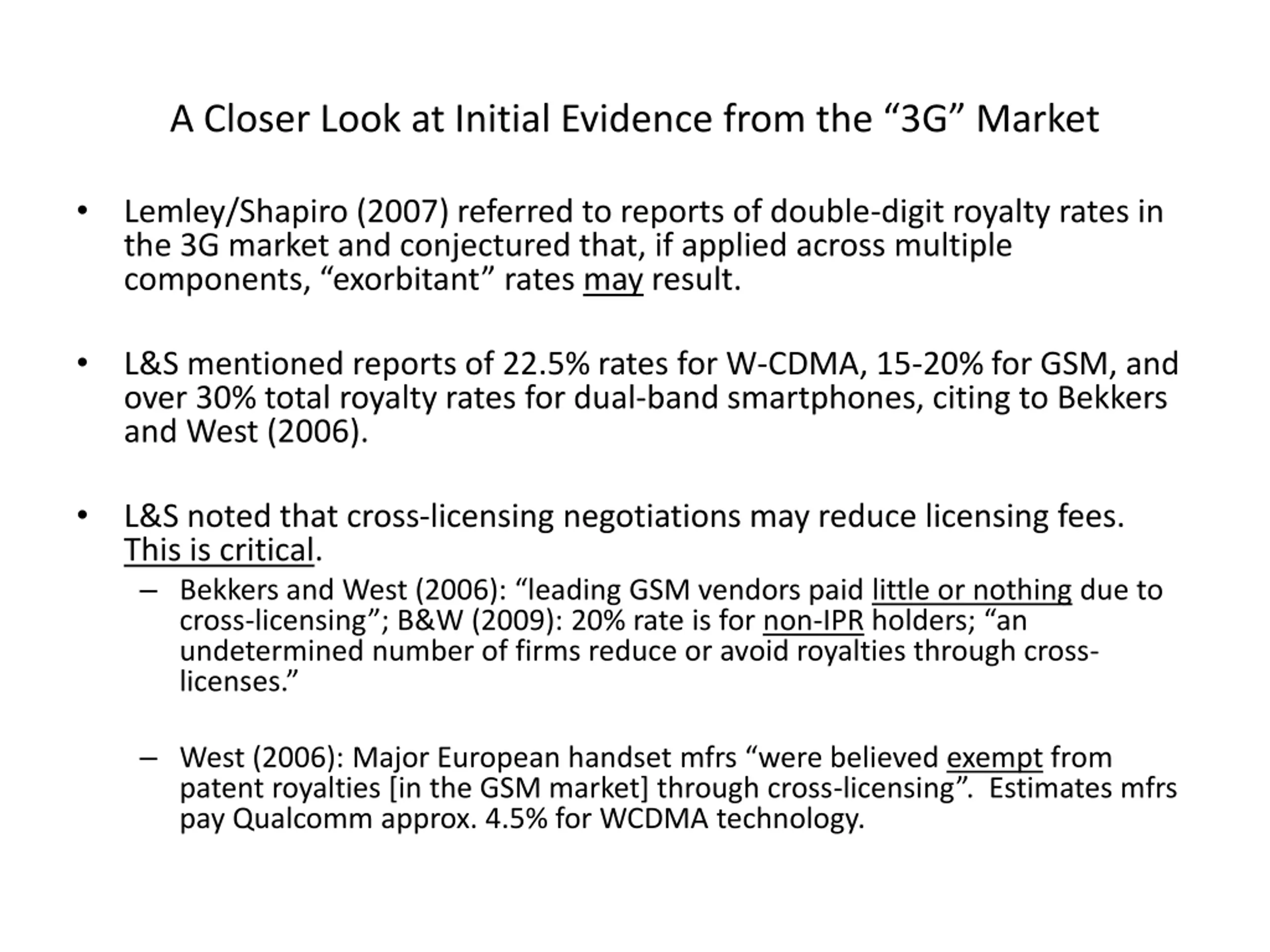 A Closer Look at Initial Evidence from the “3G” Market

• Lemley/Shapiro (2007) referred to reports of double-digit royalty rates in the 3G market and conjectured that, if applied across multiple components, “exorbitant” rates may result.

• L&S mentioned reports of 22.5% rates for W-CDMA, 15-20% for GSM, and over 30% total royalty rates for dual-band smartphones, citing to Bekkers and West (2006).

• L&S noted that cross-licensing negotiations may reduce licensing fees. This is critical.

– Bekkers and West (2006): “leading GSM vendors paid little or nothing due to cross-licensing”; B&W (2009): 20% rate is for non-IPR holders; “an undetermined number of firms reduce or avoid royalties through cross-licenses.”

– West (2006): Major European handset mfrs “were believed exempt from patent royalties [in the GSM market] through cross-licensing”. Estimates mfrs pay Qualcomm approx. 4.5% for WCDMA technology.